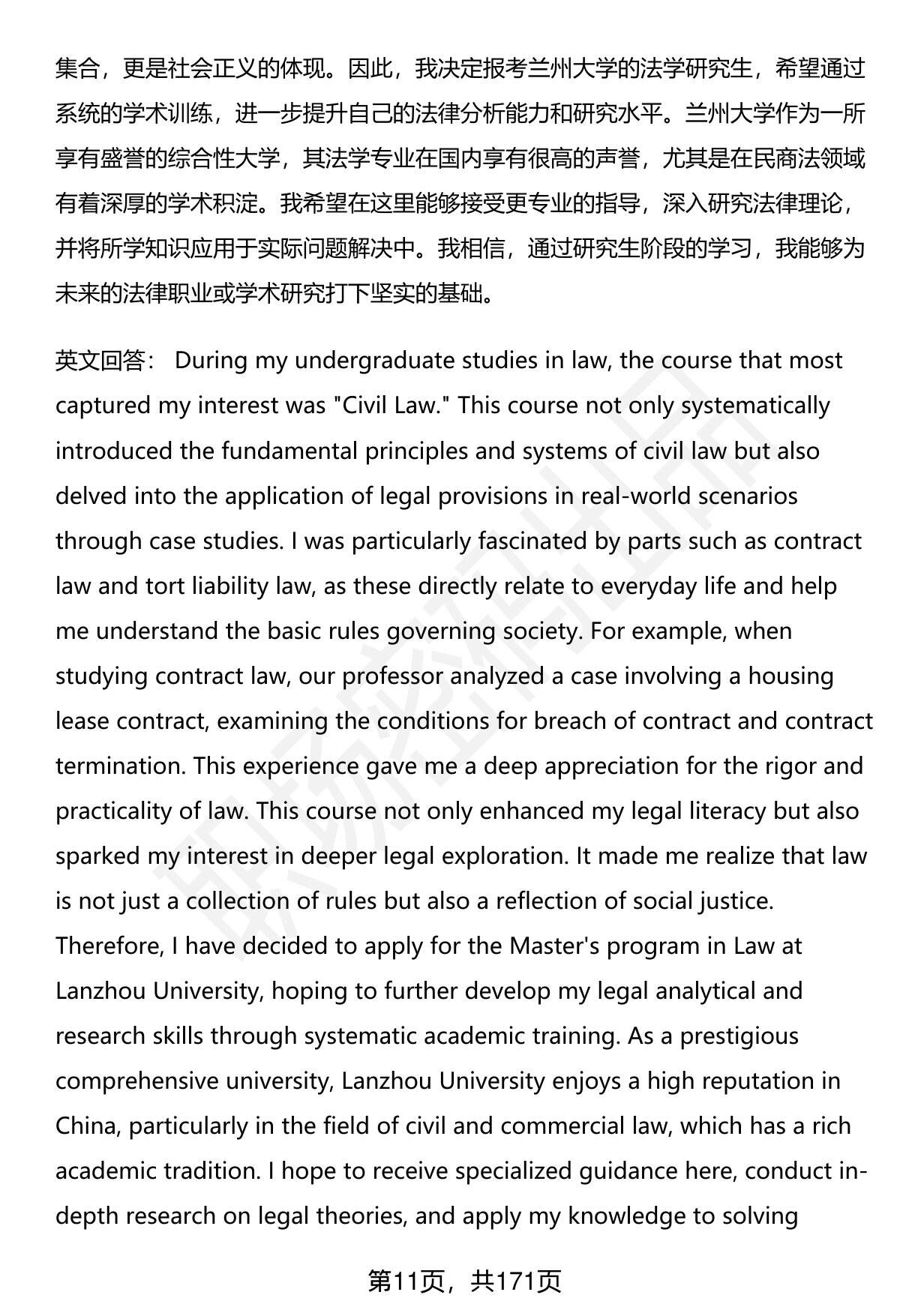 集合，更是社会正义的体现。因此，我决定报考兰州大学的法学研究生，希望通过系统的学术训练，进一步提升自己的法律分析能力和研究水平。兰州大学作为一所享有盛誉的综合性大学，其法学专业在国内享有很高的声誉，尤其是在民商法领域有着深厚的学术积淀。我希望在这里能够接受更专业的指导，深入研究法律理论，并将所学知识应用于实际问题解决中。我相信，通过研究生阶段的学习，我能够为未来的法律职业或学术研究打下坚实的基础。

英文回答： During my undergraduate studies in law, the course that most captured my interest was "Civil Law." This course not only systematically introduced the fundamental principles and systems of civil law but also delved into the application of legal provisions in real-world scenarios through case studies. I was particularly fascinated by parts such as contract law and tort liability law, as these directly relate to everyday life and help me understand the basic rules governing society. For example, when studying contract law, our professor analyzed a case involving a housing lease contract, examining the conditions for breach of contract and contract termination. This experience gave me a deep appreciation for the rigor and practicality of law. This course not only enhanced my legal literacy but also sparked my interest in deeper legal exploration. It made me realize that law is not just a collection of rules but also a reflection of social justice. Therefore, I have decided to apply for the Master's program in Law at Lanzhou University, hoping to further develop my legal analytical and research skills through systematic academic training. As a prestigious comprehensive university, Lanzhou University enjoys a high reputation in China, particularly in the field of civil and commercial law, which has a rich academic tradition. I hope to receive specialized guidance here, conduct in-depth research on legal theories, and apply my knowledge to solving

第11页，共171页